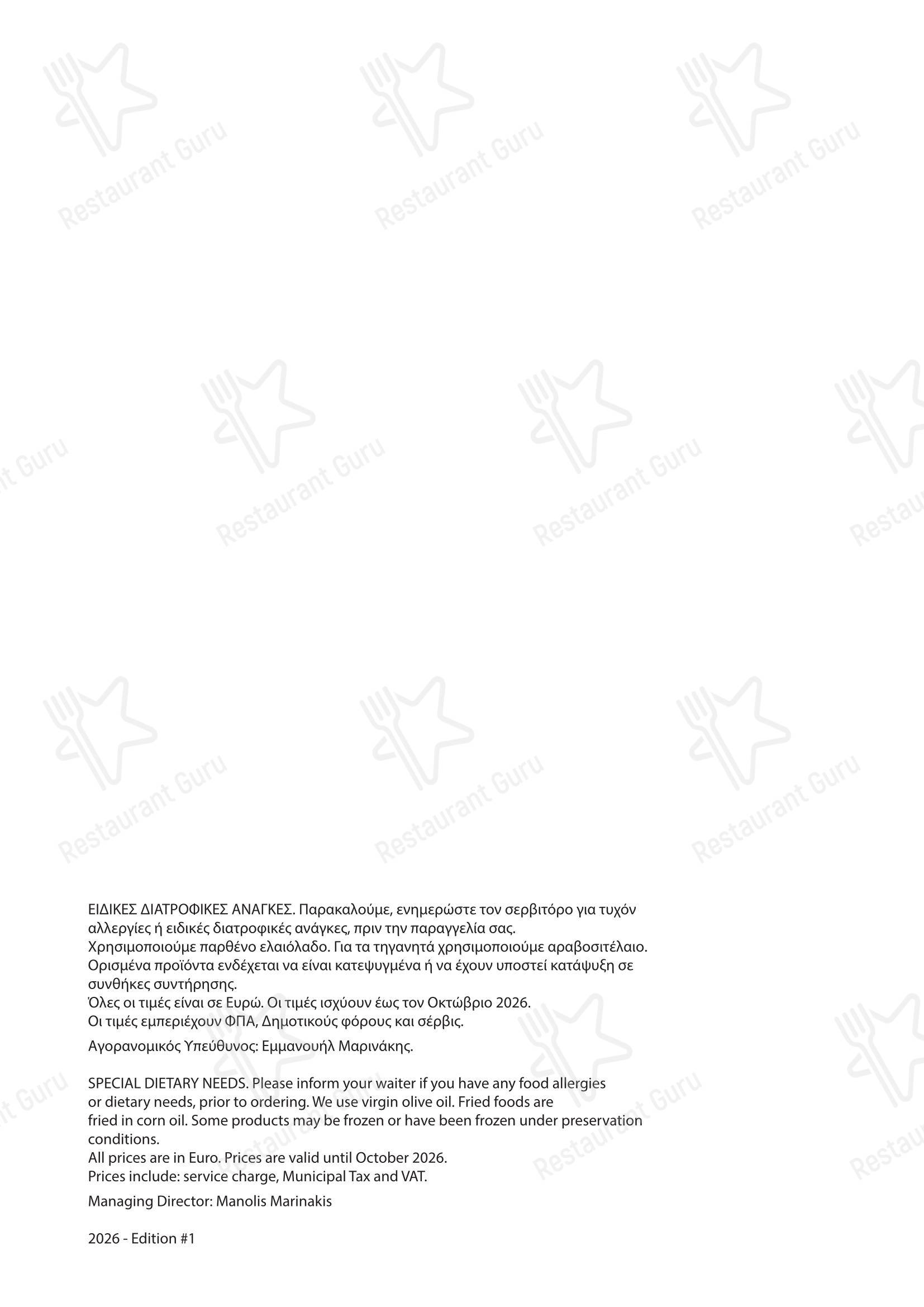 ΕΙΔΙΚΕΣ ΔΙΑΤΡΟΦΙΚΕΣ ΑΝΑΓΚΕΣ. Παρακαλούμε, ενημερώστε τον σερβιτόρο για τυχόν αλλεργίες ή ειδικές διατροφικές ανάγκες, πριν την παραγγελία σας.
Χρησιμοποιούμε παρθένο ελαιόλαδο. Για τα τηγανητά χρησιμοποιούμε αραβοσιτέλαιο.
Ορισμένα προϊόντα ενδέχεται να είναι κατεψυγμένα ή να έχουν υποστεί κατάψυξη σε συνθήκες συντήρησης.
Όλες οι τιμές είναι σε Ευρώ. Οι τιμές ισχύουν έως τον Οκτώβριο 2026.
Οι τιμές εμπεριέχουν ΦΠΑ, Δημοτικούς φόρους και σέρβις.

Αγορανομικός Υπεύθυνος: Εμμανουήλ Μαρινάκης.

SPECIAL DIETARY NEEDS. Please inform your waiter if you have any food allergies or dietary needs, prior to ordering. We use virgin olive oil. Fried foods are fried in corn oil. Some products may be frozen or have been frozen under preservation conditions.
All prices are in Euro. Prices are valid until October 2026.
Prices include: service charge, Municipal Tax and VAT.

Managing Director: Manolis Marinakis

2026 - Edition #1

Restaurant Guru